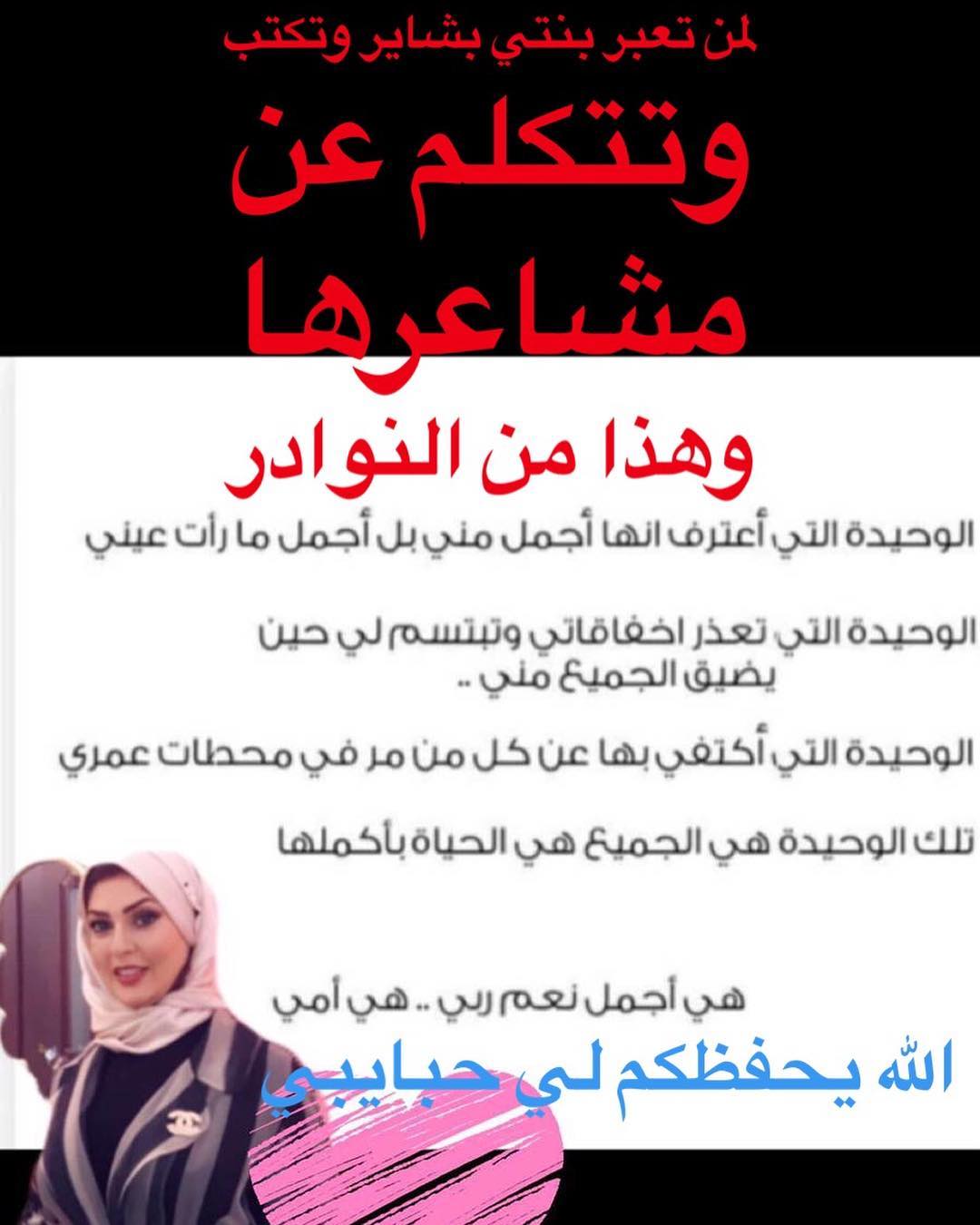 لمن تعبر بنتي بشاير وتكتب

وتتكلم عن مشاعرها

وهذا من النوادر

الوحيدة التي أعترف انها أجمل مني بل أجمل ما رأت عيني

الوحيدة التي تعذر اخفاقاتي وتبتسم لي حين يضيق الجميع مني ..

الوحيدة التي أكتفي بها عن كل من مر في محطات عمري

تلك الوحيدة هي الجميع هي الحياة بأكملها

هي أجمل نعم ربي .. هي أمي

الله يحفظكم لي حبايبي